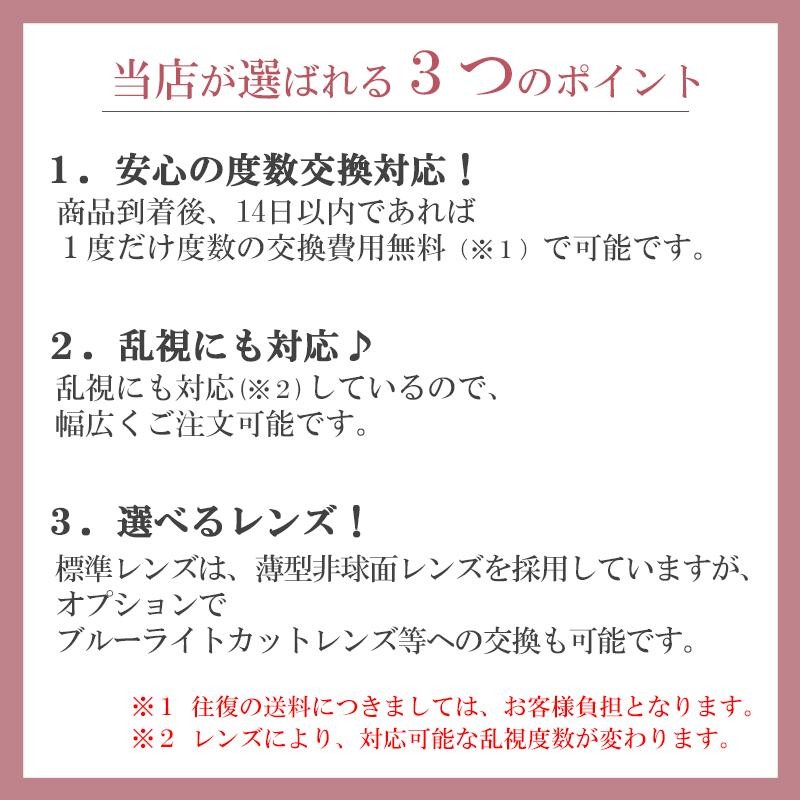 当店が選ばれる３つのポイント

１．安心の度数交換対応！
商品到着後、14日以内であれば
１度だけ度数の交換費用無料（※１）で可能です。

２．乱視にも対応♪
乱視にも対応(※２)しているので、
幅広くご注文可能です。

３．選べるレンズ！
標準レンズは、薄型非球面レンズを採用していますが、
オプションで
ブルーライトカットレンズ等への交換も可能です。

※１ 往復の送料につきましては、お客様負担となります。
※２ レンズにより、対応可能な乱視度数が変わります。